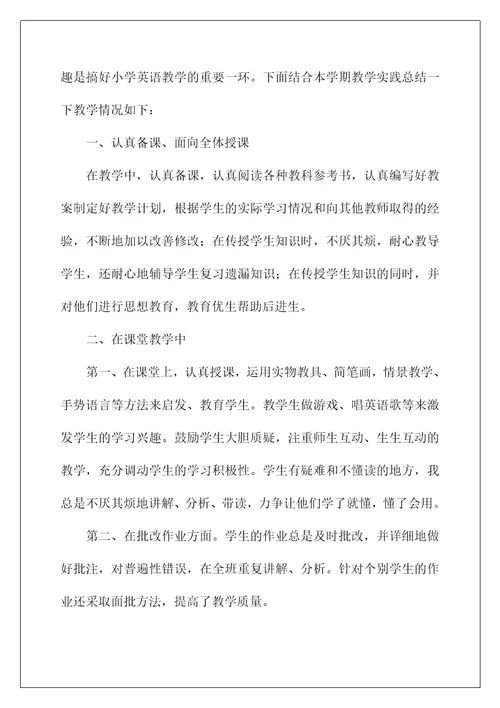 趣是搞好小学英语教学的重要一环。下面结合本学期教学实践总结一下教学情况如下：

一、认真备课、面向全体授课

在教学中，认真备课，认真阅读各种教科参考书，认真编写好教案制定好教学计划，根据学生的实际学习情况和向其他教师取得的经验，不断地加以改善修改；在传授学生知识时，不厌其烦，耐心教导学生，还耐心地辅导学生复习遗漏知识；在传授学生知识的同时，并对他们进行思想教育，教育优生帮助后进生。

二、在课堂教学中

第一、在课堂上，认真授课，运用实物教具、简笔画，情景教学、手势语言等方法来启发、教育学生。教学生做游戏、唱英语歌等来激发学生的学习兴趣。鼓励学生大胆质疑，注重师生互动、生生互动的教学，充分调动学生的学习积极性。学生有疑难和不懂读的地方，我总是不厌其烦地讲解、分析、带读，力争让他们学了就懂，懂了会用。

第二、在批改作业方面。学生的作业总是及时批改，并详细地做好批注，对普遍性错误，在全班重复讲解、分析。针对个别学生的作业还采取面批方法，提高了教学质量。